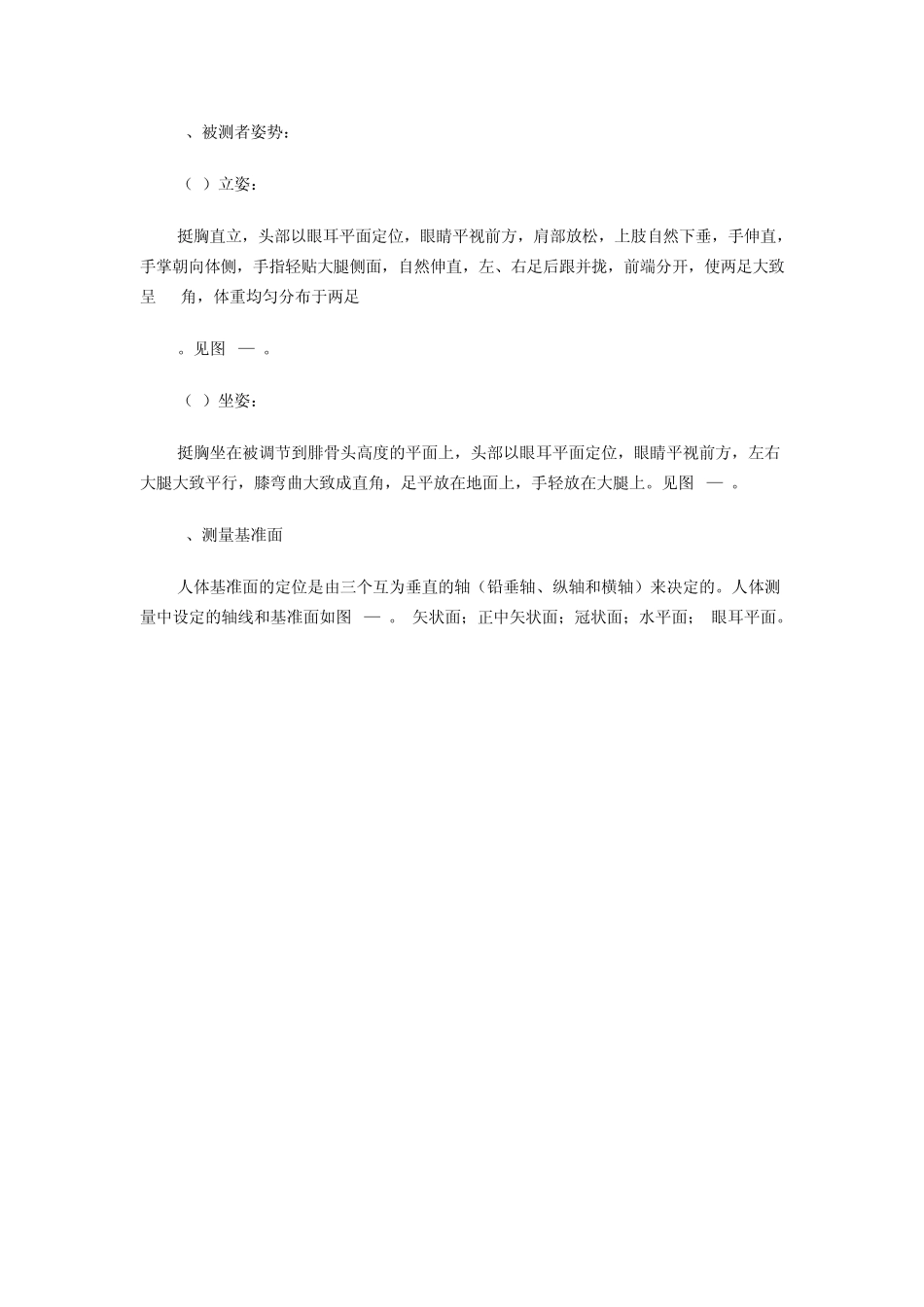 、被测者姿势：

（ ）立姿：

挺胸直立，头部以眼耳平面定位，眼睛平视前方，肩部放松，上肢自然下垂，手伸直，手掌朝向体侧，手指轻贴大腿侧面，自然伸直，左、右足后跟并拢，前端分开，使两足大致呈 角，体重均匀分布于两足

。见图 — 。

（ ）坐姿：

挺胸坐在被调节到腓骨头高度的平面上，头部以眼耳平面定位，眼睛平视前方，左右大腿大致平行，膝弯曲大致成直角，足平放在地面上，手轻放在大腿上。见图 — 。

、测量基准面

人体基准面的定位是由三个互为垂直的轴（铅垂轴、纵轴和横轴）来决定的。人体测量中设定的轴线和基准面如图 — 。 矢状面；正中矢状面；冠状面；水平面； 眼耳平面。